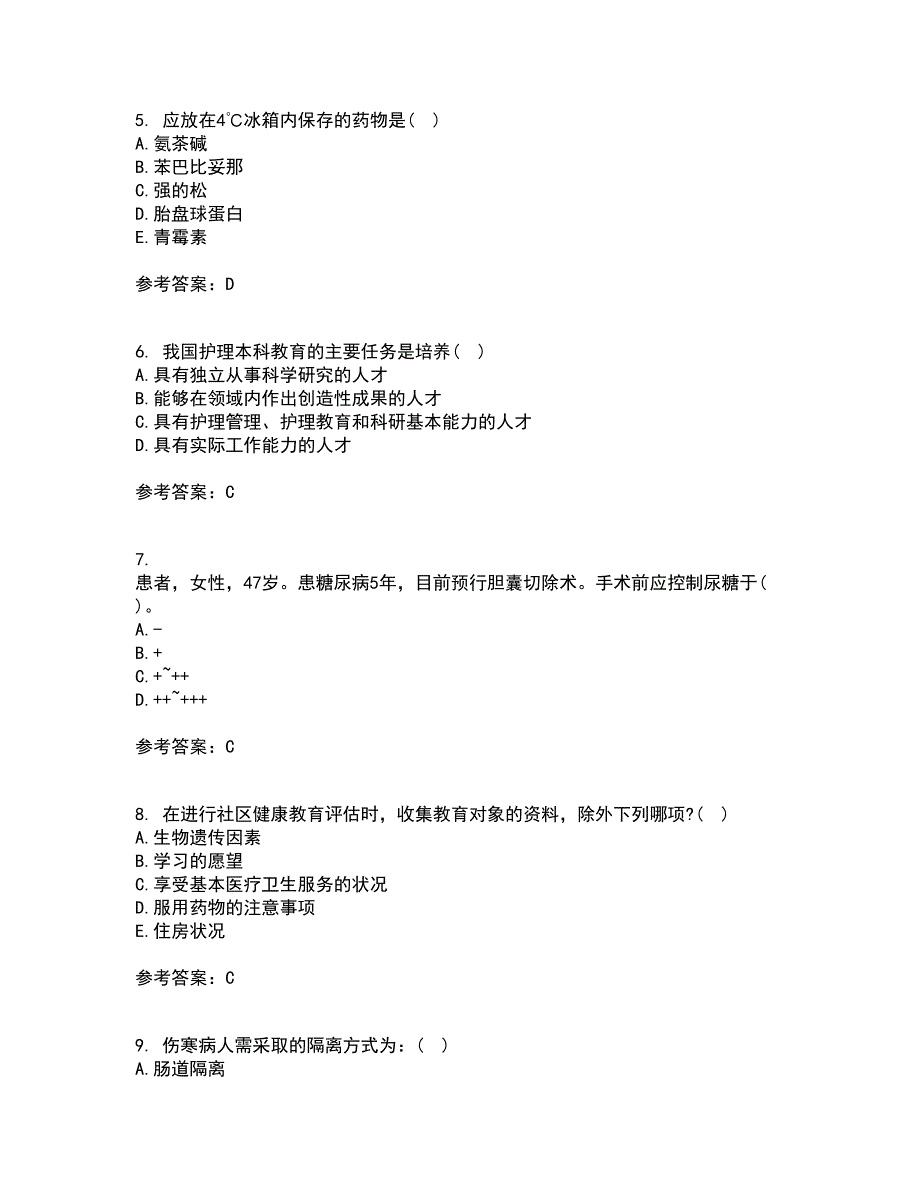 5. 应放在4℃冰箱内保存的药物是（  ）
A. 氨茶碱
B. 苯巴比妥那
C. 强的松
D. 胎盘球蛋白
E. 青霉素

参考答案：D

6. 我国护理本科教育的主要任务是培养（  ）
A. 具有独立从事科学研究的人才
B. 能够在领域内作出创造性成果的人才
C. 具有护理管理、护理教育和科研基本能力的人才
D. 具有实际工作能力的人才

参考答案：C

7.
患者，女性，47岁。患糖尿病5年，目前预行胆囊切除术。手术前应控制尿糖于(
)。
A. -
B. +
C. +~++
D. ++~+++

参考答案：C

8. 在进行社区健康教育评估时，收集教育对象的资料，除外下列哪项?（  ）
A. 生物遗传因素
B. 学习的愿望
C. 享受基本医疗卫生服务的状况
D. 服用药物的注意事项
E. 住房状况

参考答案：C

9. 伤寒病人需采取的隔离方式为：（  ）
A. 肠道隔离